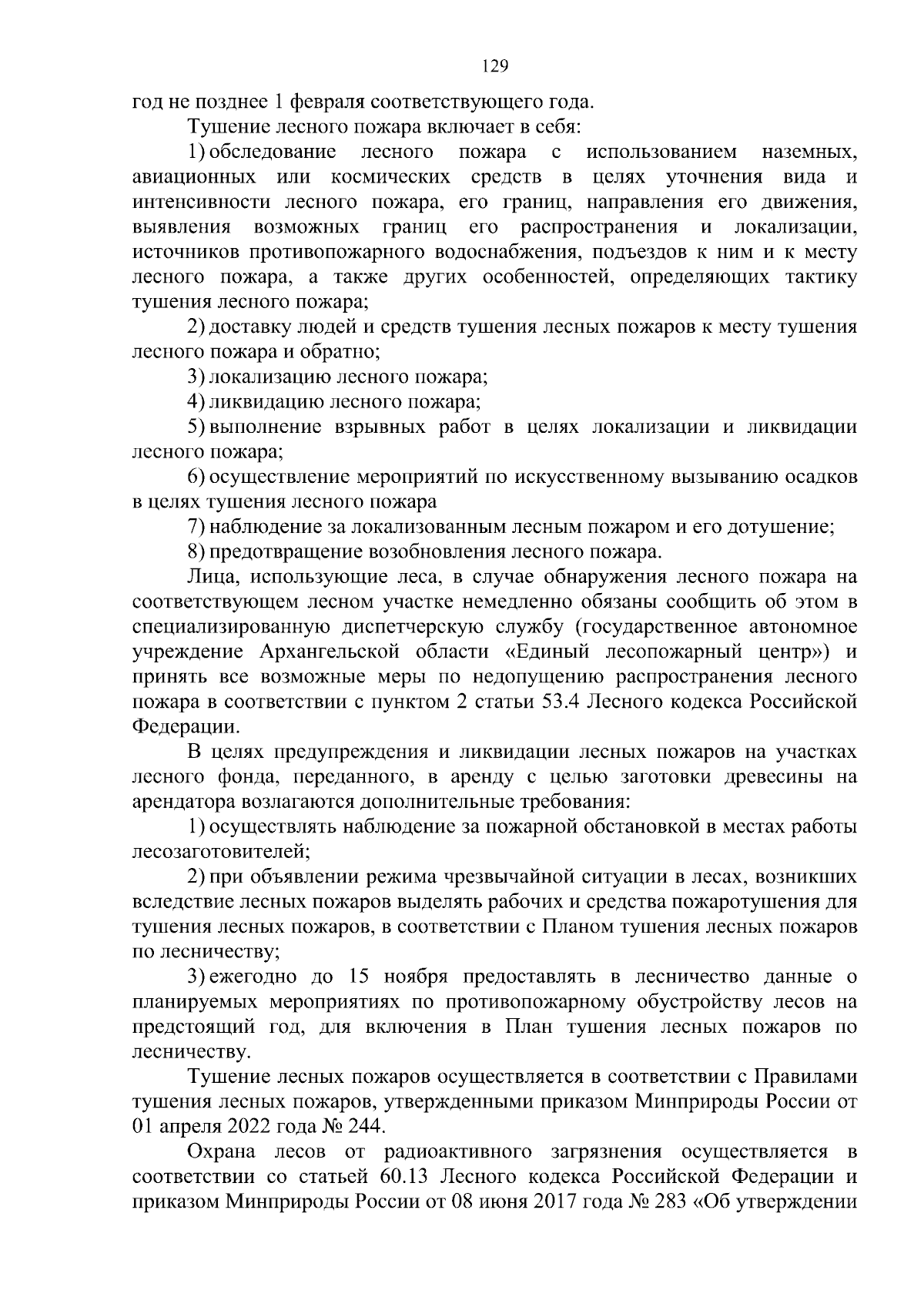 129

год не позднее 1 февраля соответствующего года.

Тушение лесного пожара включает в себя:

1) обследование лесного пожара с использованием наземных, авиационных или космических средств в целях уточнения вида и интенсивности лесного пожара, его границ, направления его движения, выявления возможных границ его распространения и локализации, источников противопожарного водоснабжения, подъездов к ним и к месту лесного пожара, а также других особенностей, определяющих тактику тушения лесного пожара;

2) доставку людей и средств тушения лесных пожаров к месту тушения лесного пожара и обратно;

3) локализацию лесного пожара;

4) ликвидацию лесного пожара;

5) выполнение взрывных работ в целях локализации и ликвидации лесного пожара;

6) осуществление мероприятий по искусственному вызыванию осадков в целях тушения лесного пожара

7) наблюдение за локализованным лесным пожаром и его дотушение;

8) предотвращение возобновления лесного пожара.

Лица, использующие леса, в случае обнаружения лесного пожара на соответствующем лесном участке немедленно обязаны сообщить об этом в специализированную диспетчерскую службу (государственное автономное учреждение Архангельской области «Единый лесопожарный центр») и принять все возможные меры по недопущению распространения лесного пожара в соответствии с пунктом 2 статьи 53.4 Лесного кодекса Российской Федерации.

В целях предупреждения и ликвидации лесных пожаров на участках лесного фонда, переданного, в аренду с целью заготовки древесины на арендатора возлагаются дополнительные требования:

1) осуществлять наблюдение за пожарной обстановкой в местах работы лесозаготовителей;

2) при объявлении режима чрезвычайной ситуации в лесах, возникших вследствие лесных пожаров выделять рабочих и средства пожаротушения для тушения лесных пожаров, в соответствии с Планом тушения лесных пожаров по лесничеству;

3) ежегодно до 15 ноября предоставлять в лесничество данные о планируемых мероприятиях по противопожарному обустройству лесов на предстоящий год, для включения в План тушения лесных пожаров по лесничеству.

Тушение лесных пожаров осуществляется в соответствии с Правилами тушения лесных пожаров, утвержденными приказом Минприроды России от 01 апреля 2022 года № 244.

Охрана лесов от радиоактивного загрязнения осуществляется в соответствии со статьей 60.13 Лесного кодекса Российской Федерации и приказом Минприроды России от 08 июня 2017 года № 283 «Об утверждении